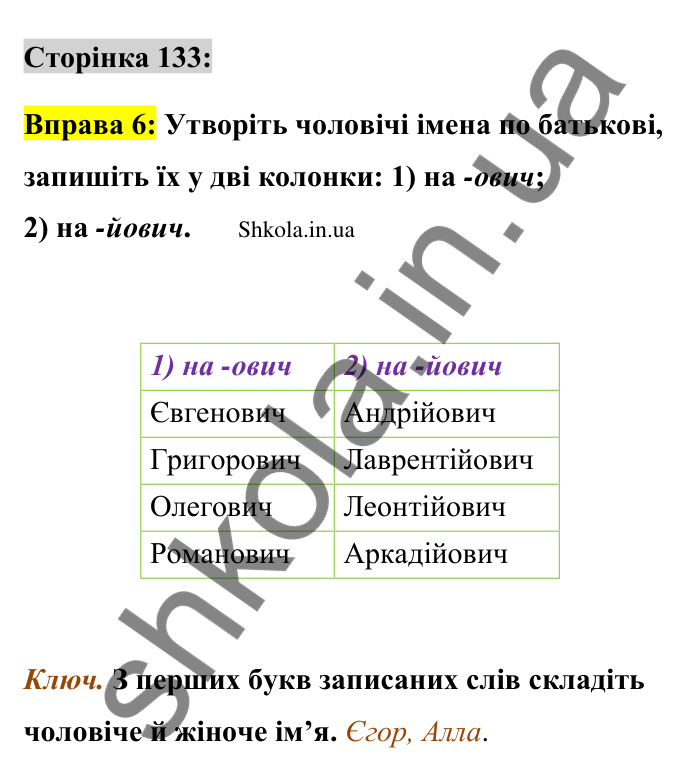 Сторінка 133:

Вправа 6: Утворіть чоловічі імена по батькові, запишіть їх у дві колонки: 1) на -ович; 2) на -йович. Shkola.in.ua

| 1) на -ович | 2) на -йович |
|---|---|
| Євгенович | Андрійович |
| Григорович | Лаврентійович |
| Олегович | Леонтійович |
| Романович | Аркадійович |

Ключ. З перших букв записаних слів складіть чоловіче й жіноче ім'я. Єгор, Алла.

shkola.in.ua